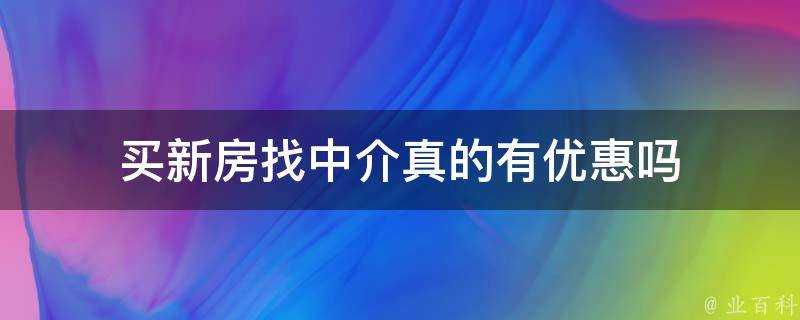 买新房找中介真的有优惠吗

@ 业百科